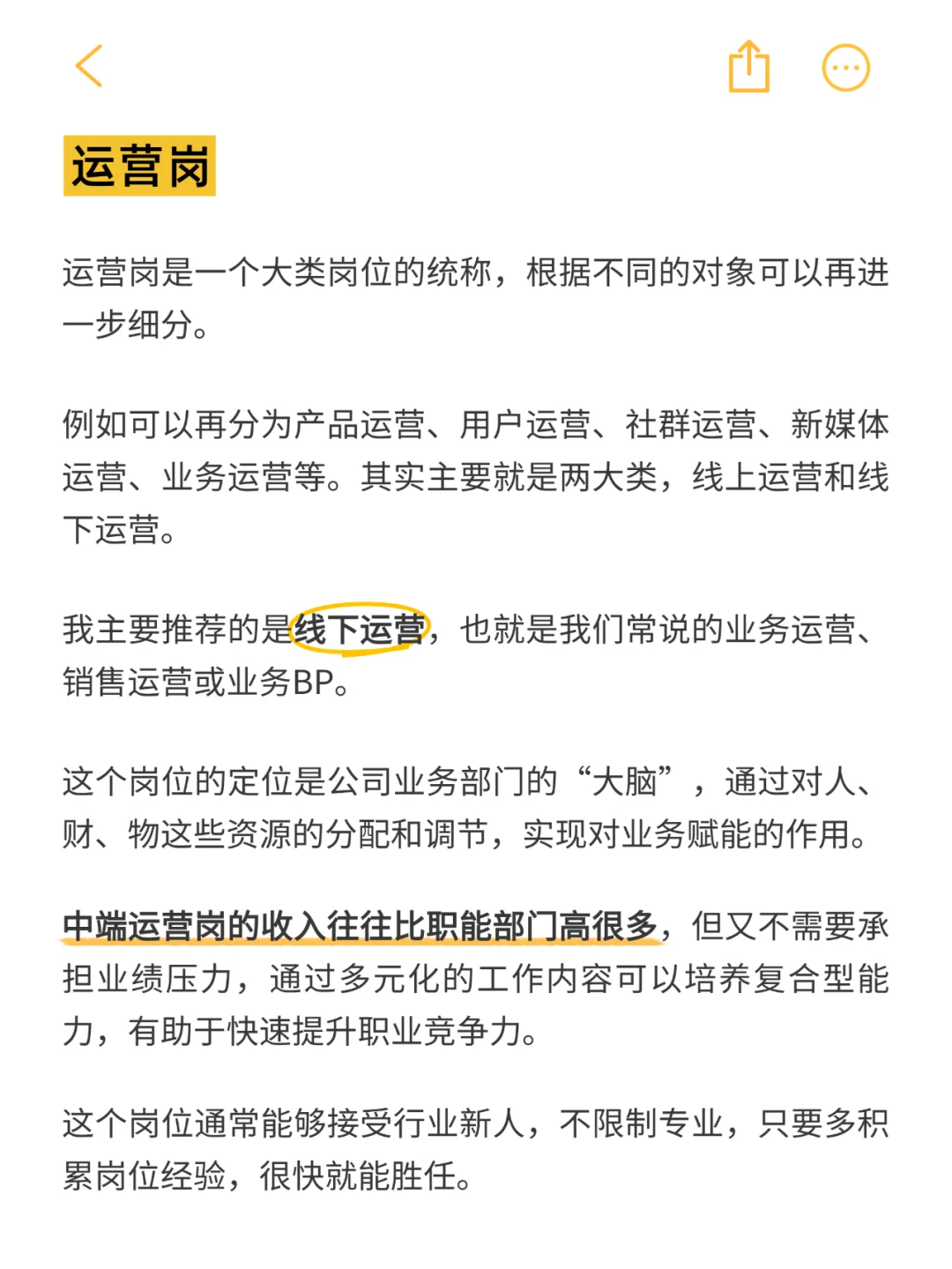 运营岗

运营岗是一个大类岗位的统称，根据不同的对象可以再进一步细分。

例如可以再分为产品运营、用户运营、社群运营、新媒体运营、业务运营等。其实主要就是两大类，线上运营和线下运营。

我主要推荐的是线下运营，也就是我们常说的业务运营、销售运营或业务BP。

这个岗位的定位是公司业务部门的“大脑”，通过对人、财、物这些资源的分配和调节，实现对业务赋能的作用。

中端运营岗的收入往往比职能部门高很多，但又不需要承担业绩压力，通过多元化的工作内容可以培养复合型能力，有助于快速提升职业竞争力。

这个岗位通常能够接受行业新人，不限制专业，只要多积累岗位经验，很快就能胜任。